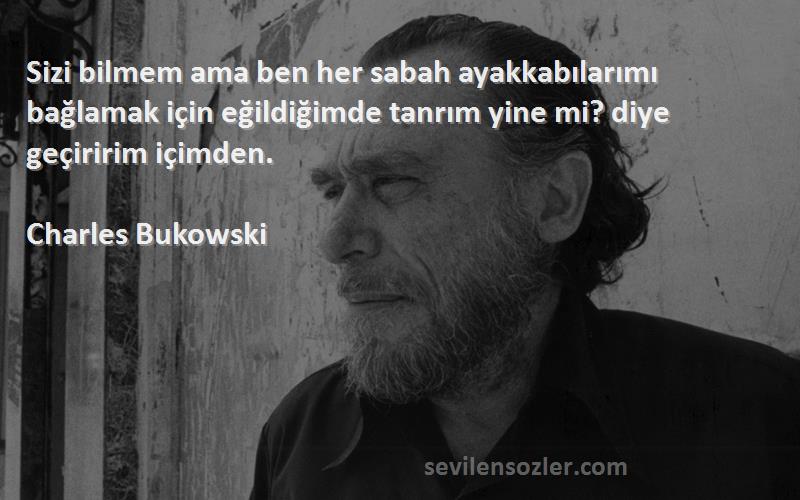 Sizi bilmem ama ben her sabah ayakkabılarımı bağlamak için eğildiğimde tanrım yine mi? diye geçiririm içimden.

Charles Bukowski

sevilensozler.com